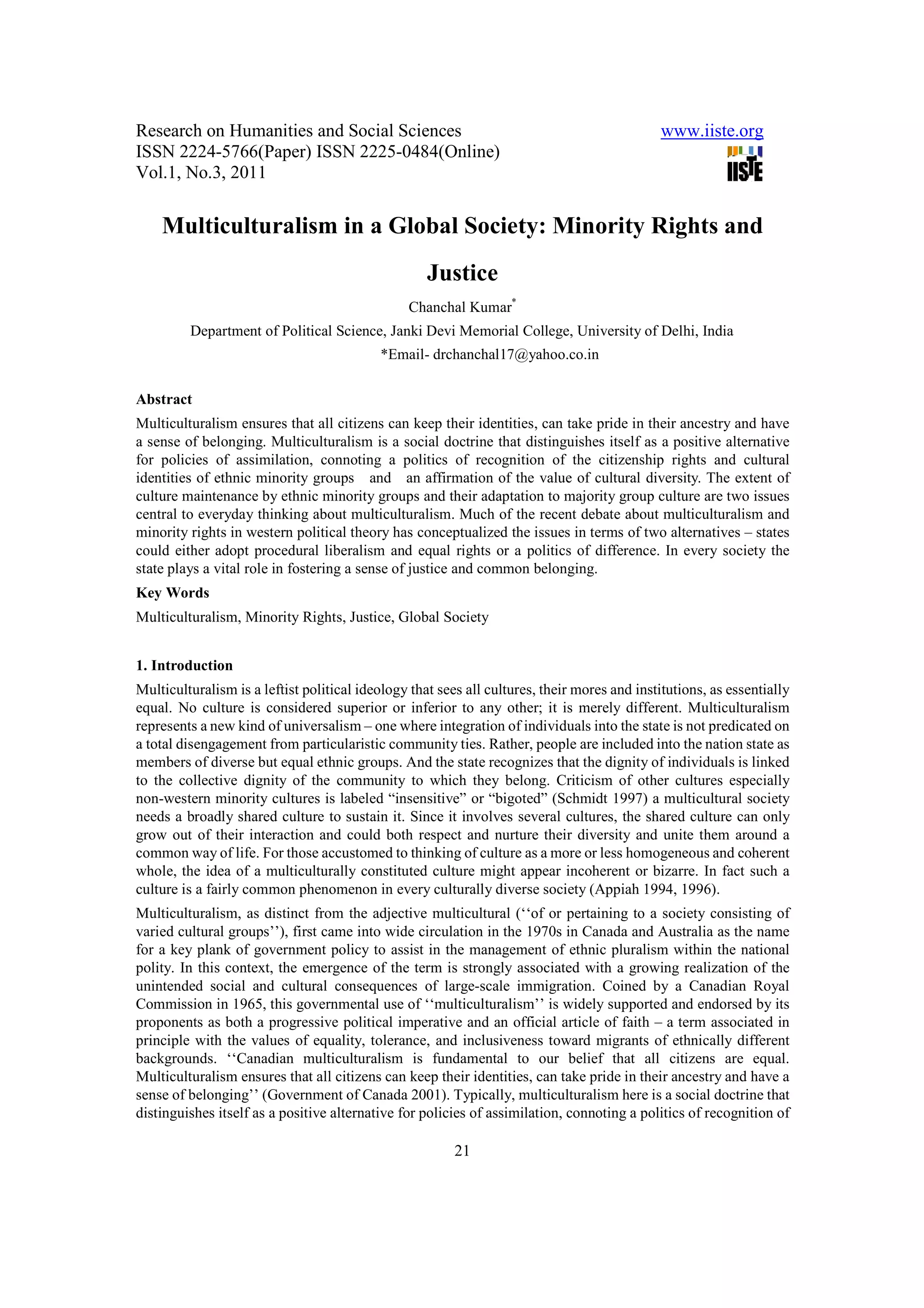 Research on Humanities and Social Sciences
ISSN 2224-5766(Paper) ISSN 2225-0484(Online)
Vol.1, No.3, 2011

www.iiste.org

IISTE

Multiculturalism in a Global Society: Minority Rights and Justice

Chanchal Kumar*

Department of Political Science, Janki Devi Memorial College, University of Delhi, India

*Email- drchanchal17@yahoo.co.in

Abstract

Multiculturalism ensures that all citizens can keep their identities, can take pride in their ancestry and have a sense of belonging. Multiculturalism is a social doctrine that distinguishes itself as a positive alternative for policies of assimilation, connoting a politics of recognition of the citizenship rights and cultural identities of ethnic minority groups and an affirmation of the value of cultural diversity. The extent of culture maintenance by ethnic minority groups and their adaptation to majority group culture are two issues central to everyday thinking about multiculturalism. Much of the recent debate about multiculturalism and minority rights in western political theory has conceptualized the issues in terms of two alternatives – states could either adopt procedural liberalism and equal rights or a politics of difference. In every society the state plays a vital role in fostering a sense of justice and common belonging.

Key Words

Multiculturalism, Minority Rights, Justice, Global Society

1. Introduction

Multiculturalism is a leftist political ideology that sees all cultures, their mores and institutions, as essentially equal. No culture is considered superior or inferior to any other; it is merely different. Multiculturalism represents a new kind of universalism – one where integration of individuals into the state is not predicated on a total disengagement from particularistic community ties. Rather, people are included into the nation state as members of diverse but equal ethnic groups. And the state recognizes that the dignity of individuals is linked to the collective dignity of the community to which they belong. Criticism of other cultures especially non-western minority cultures is labeled “insensitive” or “bigoted” (Schmidt 1997) a multicultural society needs a broadly shared culture to sustain it. Since it involves several cultures, the shared culture can only grow out of their interaction and could both respect and nurture their diversity and unite them around a common way of life. For those accustomed to thinking of culture as a more or less homogeneous and coherent whole, the idea of a multiculturally constituted culture might appear incoherent or bizarre. In fact such a culture is a fairly common phenomenon in every culturally diverse society (Appiah 1994, 1996).

Multiculturalism, as distinct from the adjective multicultural (‘‘of or pertaining to a society consisting of varied cultural groups’’), first came into wide circulation in the 1970s in Canada and Australia as the name for a key plank of government policy to assist in the management of ethnic pluralism within the national polity. In this context, the emergence of the term is strongly associated with a growing realization of the unintended social and cultural consequences of large-scale immigration. Coined by a Canadian Royal Commission in 1965, this governmental use of ‘‘multiculturalism’’ is widely supported and endorsed by its proponents as both a progressive political imperative and an official article of faith – a term associated in principle with the values of equality, tolerance, and inclusiveness toward migrants of ethnically different backgrounds. ‘‘Canadian multiculturalism is fundamental to our belief that all citizens are equal. Multiculturalism ensures that all citizens can keep their identities, can take pride in their ancestry and have a sense of belonging’’ (Government of Canada 2001). Typically, multiculturalism here is a social doctrine that distinguishes itself as a positive alternative for policies of assimilation, connoting a politics of recognition of

21